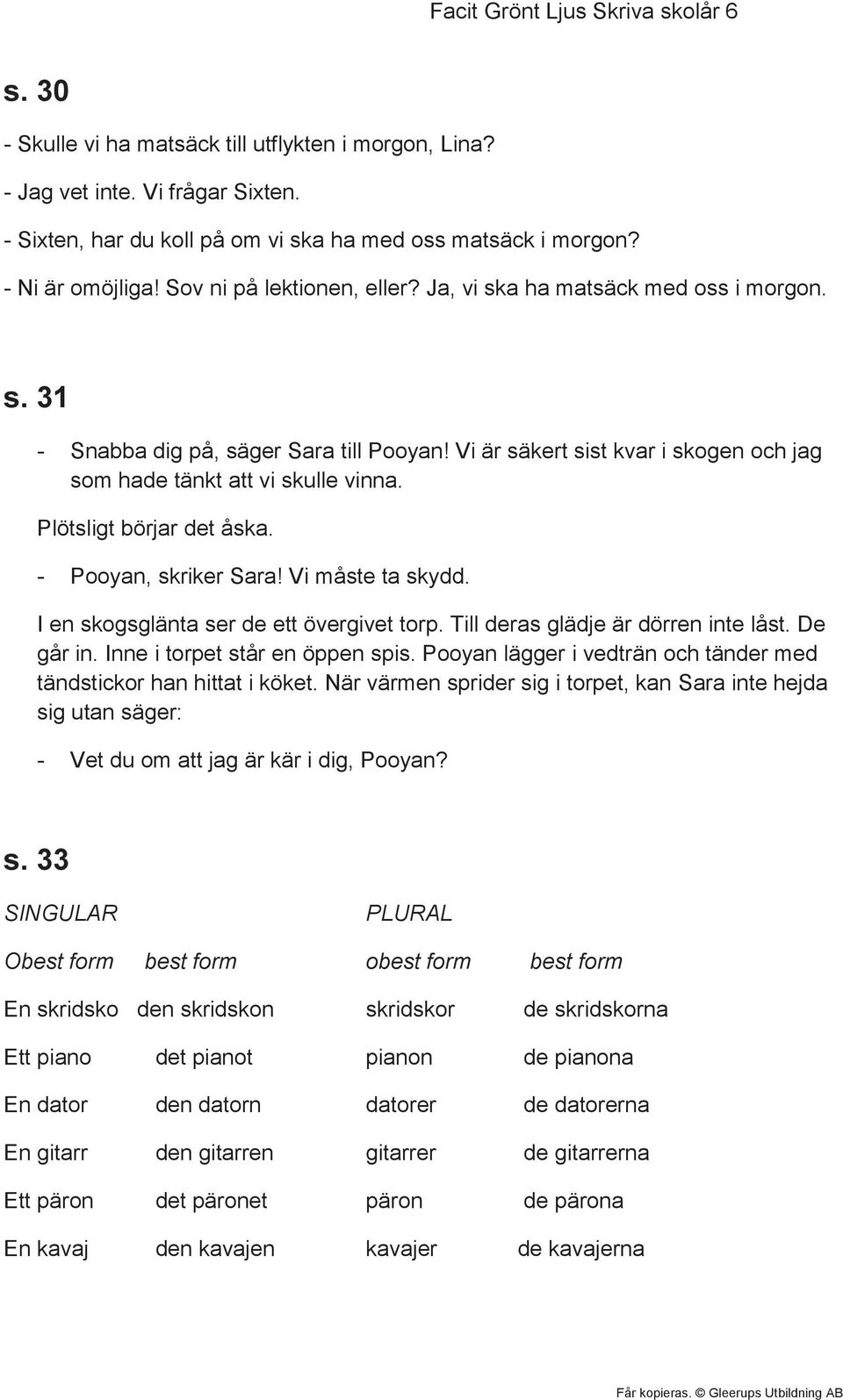 Facit Grönt Ljus Skriva skolår 6

s. 30

- Skulle vi ha matsäck till utflykten i morgon, Lina?

- Jag vet inte. Vi frågar Sixten.

- Sixten, har du koll på om vi ska ha med oss matsäck i morgon?

- Ni är omöjliga! Sov ni på lektionen, eller? Ja, vi ska ha matsäck med oss i morgon.

s. 31

- Snabba dig på, säger Sara till Pooyan! Vi är säkert sist kvar i skogen och jag som hade tänkt att vi skulle vinna.

Plötsligt börjar det åska.

- Pooyan, skriker Sara! Vi måste ta skydd.

I en skogsglänta ser de ett övergivet torp. Till deras glädje är dörren inte låst. De går in. Inne i torpet står en öppen spis. Pooyan lägger i vedträn och tänder med tändstickor han hittat i köket. När värmen sprider sig i torpet, kan Sara inte hejda sig utan säger:

- Vet du om att jag är kär i dig, Pooyan?

s. 33

| SINGULAR | | PLURAL | |
|---|---|---|---|
| Obest form | best form | obest form | best form |
| En skridsko | den skridskon | skridskor | de skridskorna |
| Ett piano | det pianot | pianon | de pianona |
| En dator | den datorn | datorer | de datorerna |
| En gitarr | den gitarren | gitarrer | de gitarrerna |
| Ett päron | det päronet | päron | de pärona |
| En kavaj | den kavajen | kavajer | de kavajerna |

Får kopieras. © Gleerups Utbildning AB